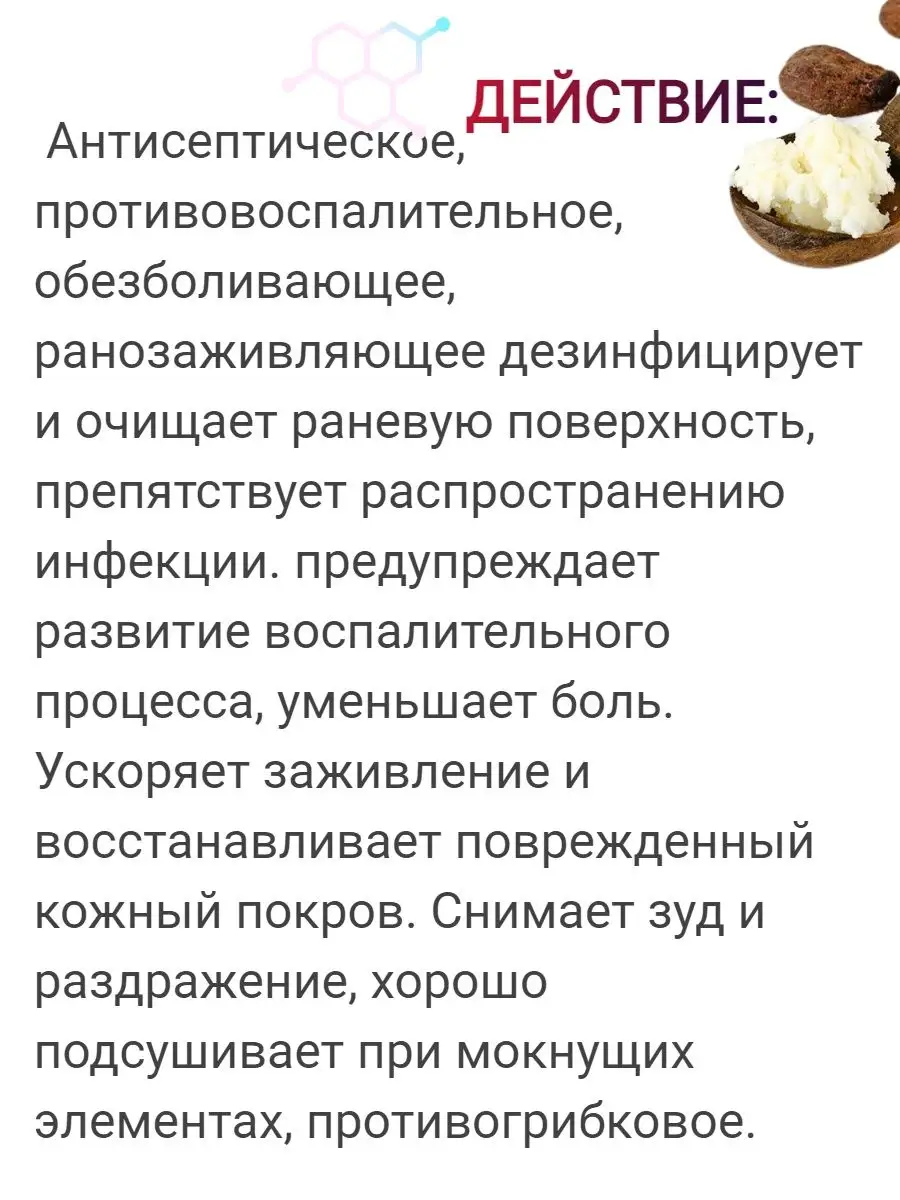 ДЕЙСТВИЕ:

Антисептическое, противовоспалительное, обезболивающее, ранозаживляющее дезинфицирует и очищает раневую поверхность, препятствует распространению инфекции. предупреждает развитие воспалительного процесса, уменьшает боль. Ускоряет заживление и восстанавливает поврежденный кожный покров. Снимает зуд и раздражение, хорошо подсушивает при мокнущих элементах, противогрибковое.